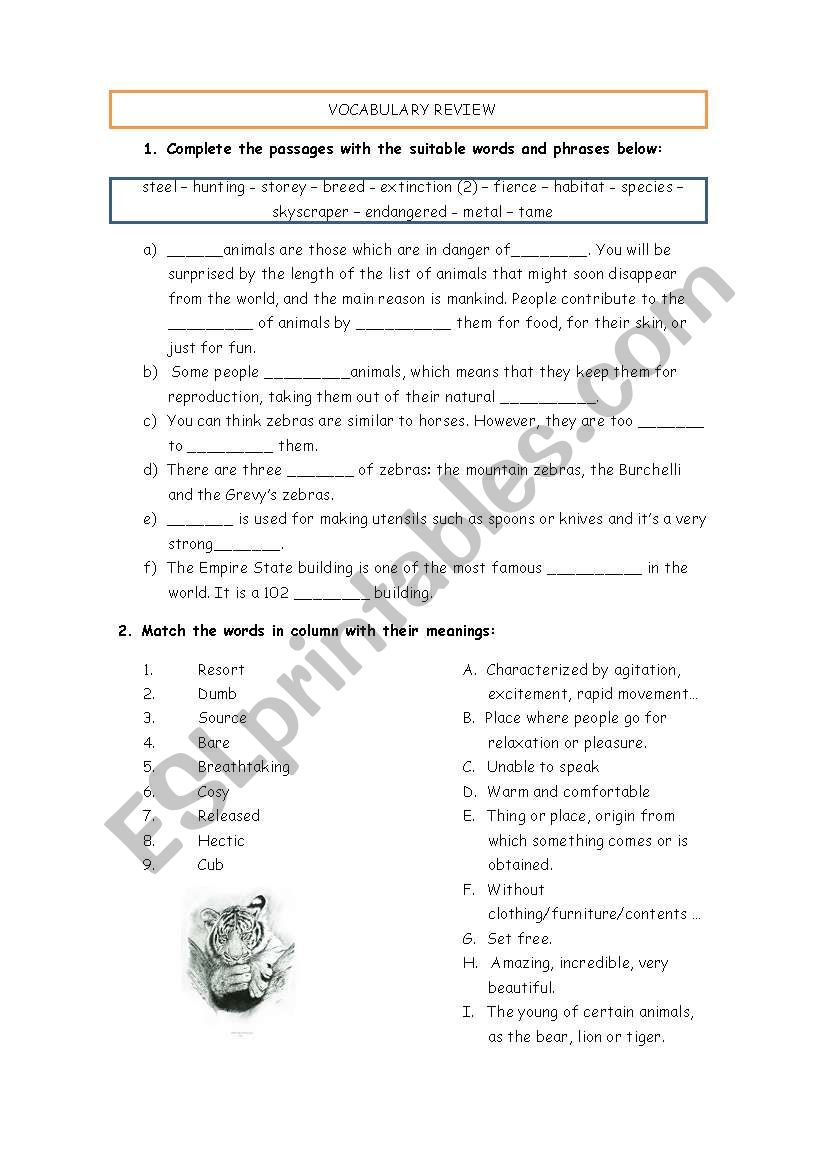 VOCABULARY REVIEW

1. Complete the passages with the suitable words and phrases below:

steel – hunting - storey – breed - extinction (2) – fierce – habitat - species – skyscraper – endangered – metal – tame

a) ______animals are those which are in danger of________. You will be surprised by the length of the list of animals that might soon disappear from the world, and the main reason is mankind. People contribute to the _________ of animals by __________ them for food, for their skin, or just for fun.
b) Some people _________animals, which means that they keep them for reproduction, taking them out of their natural __________.
c) You can think zebras are similar to horses. However, they are too _______ to _________ them.
d) There are three _______ of zebras: the mountain zebras, the Burchelli and the Grevy's zebras.
e) _______ is used for making utensils such as spoons or knives and it's a very strong_______.
f) The Empire State building is one of the most famous __________ in the world. It is a 102 ________ building.

2. Match the words in column with their meanings:

1. Resort
2. Dumb
3. Source
4. Bare
5. Breathtaking
6. Cosy
7. Released
8. Hectic
9. Cub

A. Characterized by agitation, excitement, rapid movement…
B. Place where people go for relaxation or pleasure.
C. Unable to speak
D. Warm and comfortable
E. Thing or place, origin from which something comes or is obtained.
F. Without clothing/furniture/contents …
G. Set free.
H. Amazing, incredible, very beautiful.
I. The young of certain animals, as the bear, lion or tiger.

ESLprintables.com